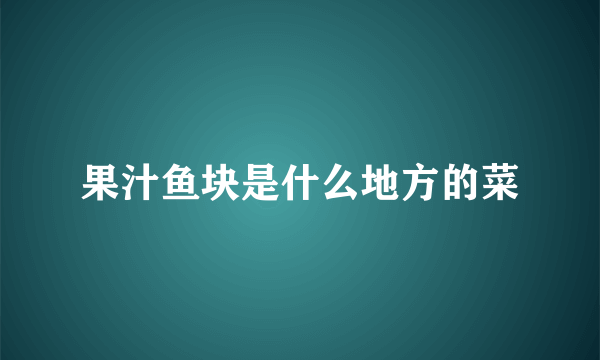 果汁鱼块是什么地方的菜